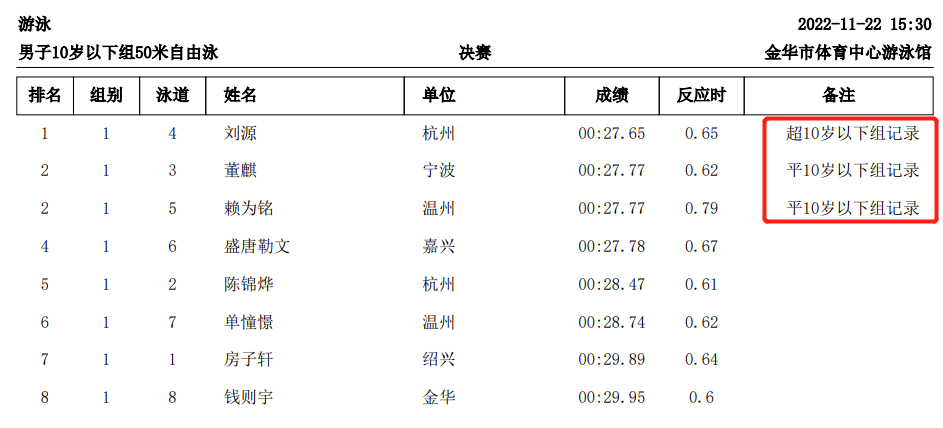 游泳 2022-11-22 15:30

男子10岁以下组50米自由泳 决赛 金华市体育中心游泳馆

| 排名 | 组别 | 泳道 | 姓名 | 单位 | 成绩 | 反应时 | 备注 |
|---|---|---|---|---|---|---|---|
| 1 | 1 | 4 | 刘源 | 杭州 | 00:27.65 | 0.65 | 超10岁以下组记录 |
| 2 | 1 | 3 | 董麒 | 宁波 | 00:27.77 | 0.62 | 平10岁以下组记录 |
| 2 | 1 | 5 | 赖为铭 | 温州 | 00:27.77 | 0.79 | 平10岁以下组记录 |
| 4 | 1 | 6 | 盛唐勒文 | 嘉兴 | 00:27.78 | 0.67 | |
| 5 | 1 | 2 | 陈锦烨 | 杭州 | 00:28.47 | 0.61 | |
| 6 | 1 | 7 | 单憧憬 | 温州 | 00:28.74 | 0.62 | |
| 7 | 1 | 1 | 房子轩 | 绍兴 | 00:29.89 | 0.64 | |
| 8 | 1 | 8 | 钱则宇 | 金华 | 00:29.95 | 0.6 | |